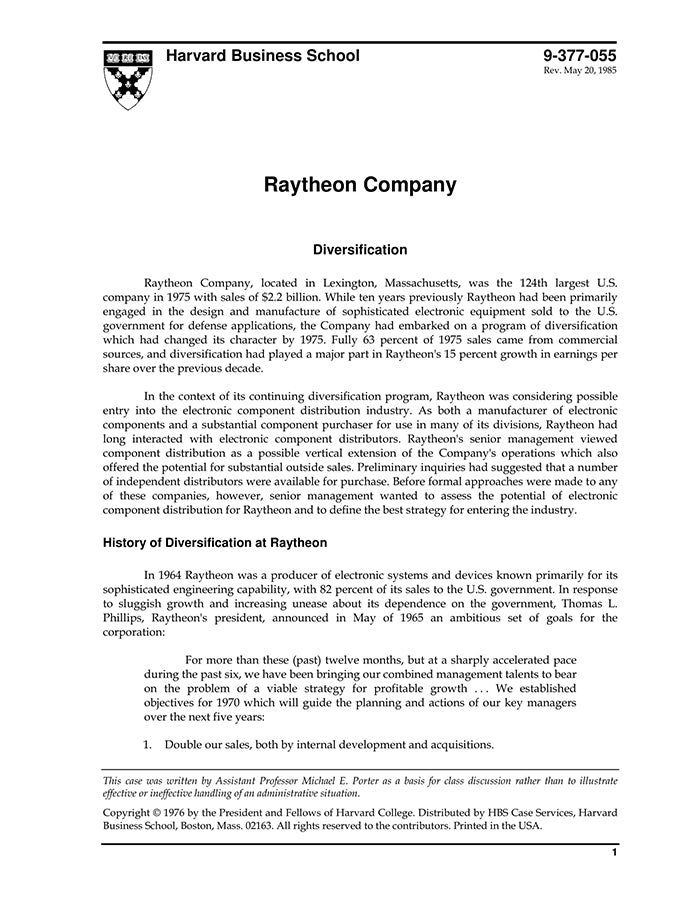 Harvard Business School

9-377-055
Rev. May 20, 1985

Raytheon Company

Diversification

Raytheon Company, located in Lexington, Massachusetts, was the 124th largest U.S. company in 1975 with sales of $2.2 billion. While ten years previously Raytheon had been primarily engaged in the design and manufacture of sophisticated electronic equipment sold to the U.S. government for defense applications, the Company had embarked on a program of diversification which had changed its character by 1975. Fully 63 percent of 1975 sales came from commercial sources, and diversification had played a major part in Raytheon's 15 percent growth in earnings per share over the previous decade.

In the context of its continuing diversification program, Raytheon was considering possible entry into the electronic component distribution industry. As both a manufacturer of electronic components and a substantial component purchaser for use in many of its divisions, Raytheon had long interacted with electronic component distributors. Raytheon's senior management viewed component distribution as a possible vertical extension of the Company's operations which also offered the potential for substantial outside sales. Preliminary inquiries had suggested that a number of independent distributors were available for purchase. Before formal approaches were made to any of these companies, however, senior management wanted to assess the potential of electronic component distribution for Raytheon and to define the best strategy for entering the industry.

History of Diversification at Raytheon

In 1964 Raytheon was a producer of electronic systems and devices known primarily for its sophisticated engineering capability, with 82 percent of its sales to the U.S. government. In response to sluggish growth and increasing unease about its dependence on the government, Thomas L. Phillips, Raytheon's president, announced in May of 1965 an ambitious set of goals for the corporation:

For more than these (past) twelve months, but at a sharply accelerated pace during the past six, we have been bringing our combined management talents to bear on the problem of a viable strategy for profitable growth . . . We established objectives for 1970 which will guide the planning and actions of our key managers over the next five years:

1. Double our sales, both by internal development and acquisitions.

This case was written by Assistant Professor Michael E. Porter as a basis for class discussion rather than to illustrate effective or ineffective handling of an administrative situation.

Copyright © 1976 by the President and Fellows of Harvard College. Distributed by HBS Case Services, Harvard Business School, Boston, Mass. 02163. All rights reserved to the contributors. Printed in the USA.

1